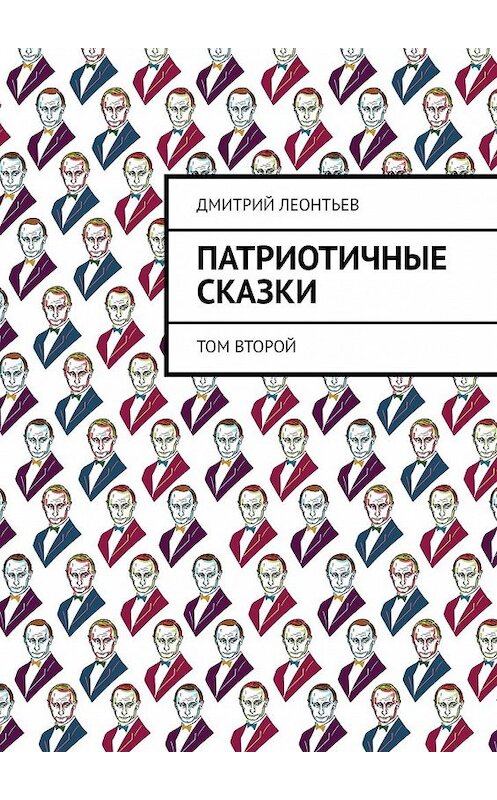 ДМИТРИЙ ЛЕОНТЬЕВ

ПАТРИОТИЧНЫЕ СКАЗКИ

ТОМ ВТОРОЙ